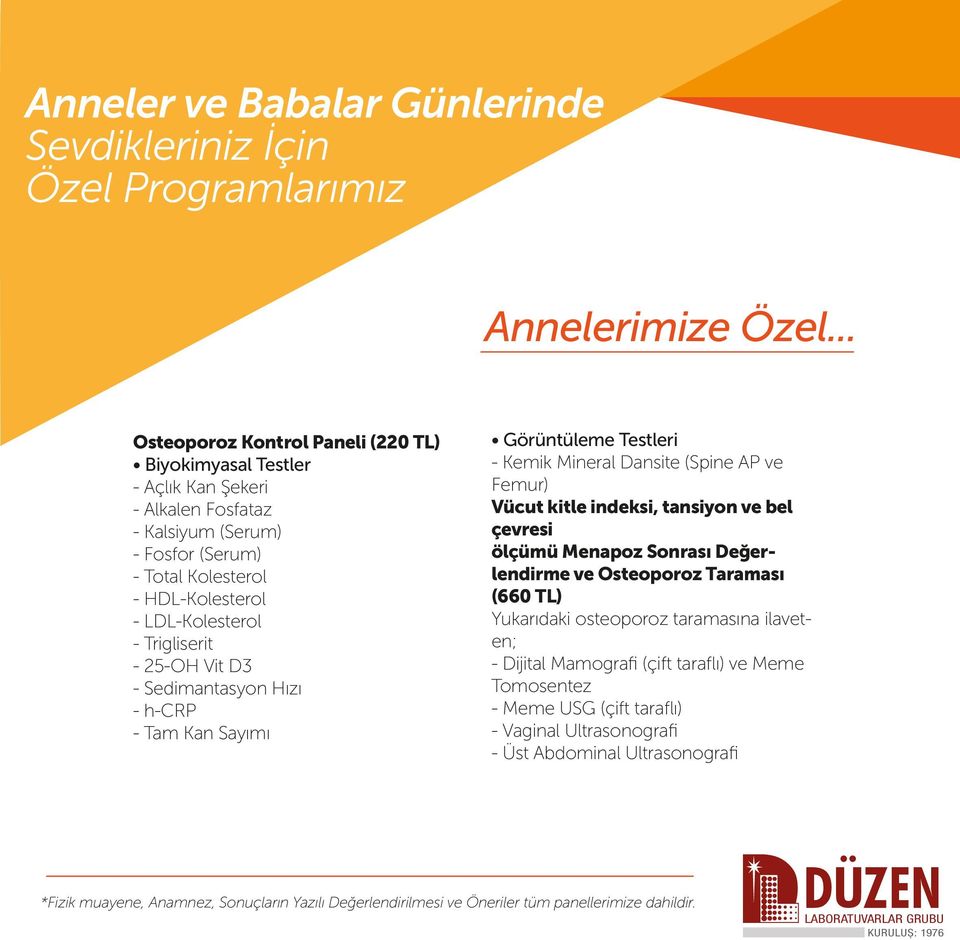 Anneler ve Babalar Günlerinde
Sevdikleriniz İçin
Özel Programlarımız

Annelerimize Özel...

Osteoporoz Kontrol Paneli (220 TL)
• Biyokimyasal Testler
- Açlık Kan Şekeri
- Alkalen Fosfataz
- Kalsiyum (Serum)
- Fosfor (Serum)
- Total Kolesterol
- HDL-Kolesterol
- LDL-Kolesterol
- Trigliserit
- 25-OH Vit D3
- Sedimantasyon Hızı
- h-CRP
- Tam Kan Sayımı

• Görüntüleme Testleri
- Kemik Mineral Dansite (Spine AP ve Femur)
Vücut kitle indeksi, tansiyon ve bel çevresi
ölçümü Menapoz Sonrası Değerlendirme ve Osteoporoz Taraması (660 TL)
Yukarıdaki osteoporoz taramasına ilaveten;
- Dijital Mamografi (çift taraflı) ve Meme Tomosentez
- Meme USG (çift taraflı)
- Vaginal Ultrasonografi
- Üst Abdominal Ultrasonografi

*Fizik muayene, Anamnez, Sonuçların Yazılı Değerlendirilmesi ve Öneriler tüm panellerimize dahildir.

DÜZEN
LABORATUVARLAR GRUBU
KURULUŞ: 1976